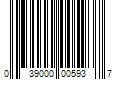 0 39000 00593 7